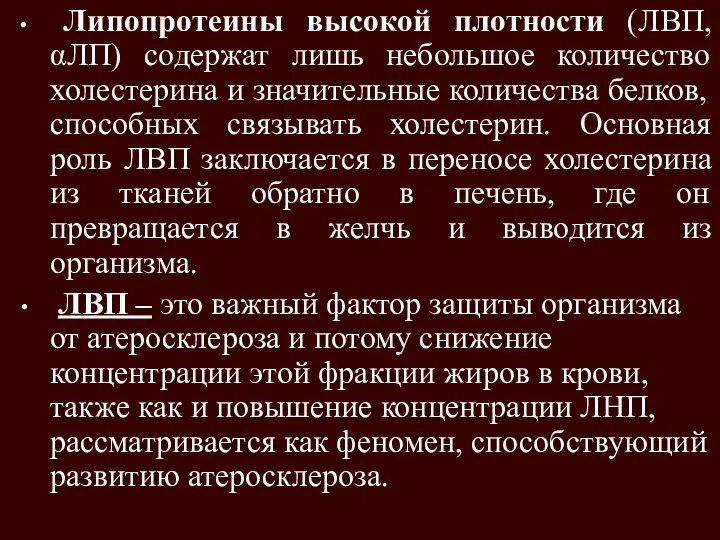 • Липопротеины высокой плотности (ЛВП, αЛП) содержат лишь небольшое количество холестерина и значительные количества белков, способных связывать холестерин. Основная роль ЛВП заключается в переносе холестерина из тканей обратно в печень, где он превращается в желчь и выводится из организма.

• ЛВП – это важный фактор защиты организма от атеросклероза и потому снижение концентрации этой фракции жиров в крови, также как и повышение концентрации ЛНП, рассматривается как феномен, способствующий развитию атеросклероза.